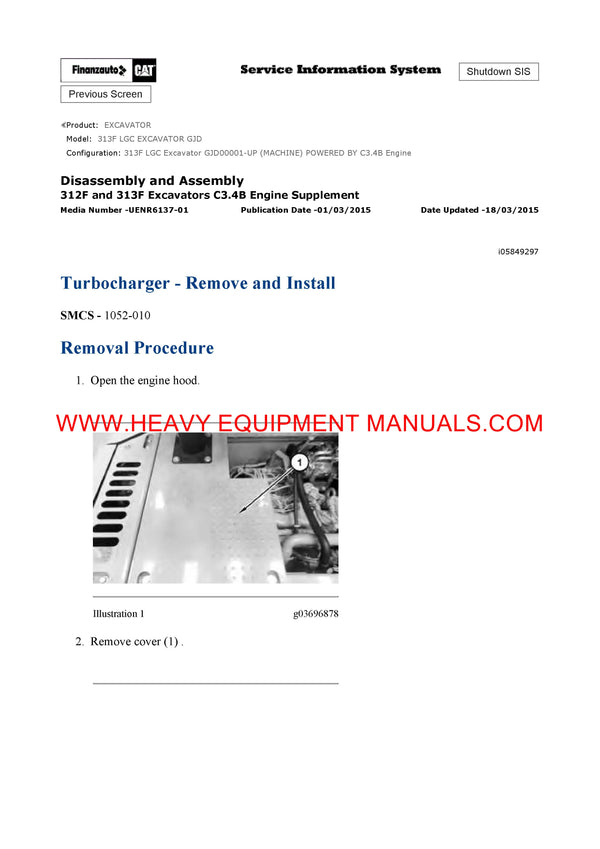 Finanzauto CAT

Service Information System

Shutdown SIS

Previous Screen

Product: EXCAVATOR
Model: 313F LGC EXCAVATOR GJD
Configuration: 313F LGC Excavator GJD00001-UP (MACHINE) POWERED BY C3.4B Engine

Disassembly and Assembly
312F and 313F Excavators C3.4B Engine Supplement
Media Number -UENR6137-01 Publication Date -01/03/2015 Date Updated -18/03/2015

i05849297

Turbocharger - Remove and Install

SMCS - 1052-010

Removal Procedure

1. Open the engine hood.

WWW.HEAVY EQUIPMENT MANUALS.COM

1

Illustration 1 g03696878

2. Remove cover (1) .